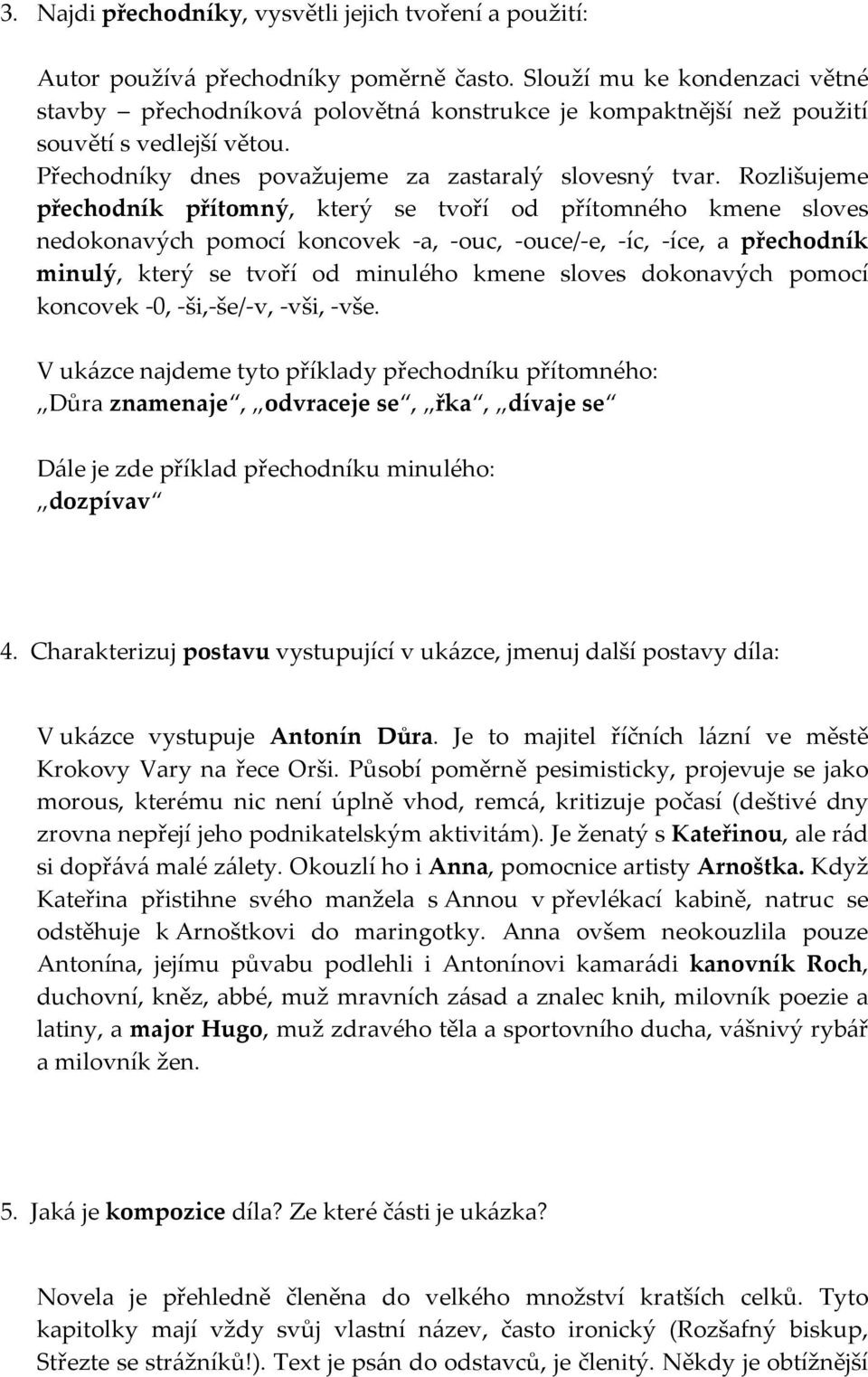 3. Najdi přechodníky, vysvětli jejich tvoření a použití:

Autor používá přechodníky poměrně často. Slouží mu ke kondenzaci větné stavby – přechodníková polovětná konstrukce je kompaktnější než použití souvětí s vedlejší větou.
Přechodníky dnes považujeme za zastaralý slovesný tvar. Rozlišujeme přechodník přítomný, který se tvoří od přítomného kmene sloves nedokonavých pomocí koncovek -a, -ouc, -ouce/-e, -íc, -íce, a přechodník minulý, který se tvoří od minulého kmene sloves dokonavých pomocí koncovek -0, -ši,-še/-v, -vši, -vše.

V ukázce najdeme tyto příklady přechodníku přítomného:
„Důra znamenaje“, „odvraceje se“, „řka“, „dívaje se“

Dále je zde příklad přechodníku minulého:
„dozpívav“

4. Charakterizuj postavu vystupující v ukázce, jmenuj další postavy díla:

V ukázce vystupuje Antonín Důra. Je to majitel říčních lázní ve městě Krokovy Vary na řece Orši. Působí poměrně pesimisticky, projevuje se jako morous, kterému nic není úplně vhod, remcá, kritizuje počasí (deštivé dny zrovna nepřejí jeho podnikatelským aktivitám). Je ženatý s Kateřinou, ale rád si dopřává malé zálety. Okouzlí ho i Anna, pomocnice artisty Arnoštka. Když Kateřina přistihne svého manžela s Annou v převlékací kabině, natruc se odstěhuje k Arnoštkovi do maringotky. Anna ovšem neokouzlila pouze Antonína, jejímu půvabu podlehli i Antonínovi kamarádi kanovník Roch, duchovní, kněz, abbé, muž mravních zásad a znalec knih, milovník poezie a latiny, a major Hugo, muž zdravého těla a sportovního ducha, vášnivý rybář a milovník žen.

5. Jaká je kompozice díla? Ze které části je ukázka?

Novela je přehledně členěna do velkého množství kratších celků. Tyto kapitolky mají vždy svůj vlastní název, často ironický (Rozšafný biskup, Střezte se strážníků!). Text je psán do odstavců, je členitý. Někdy je obtížnější